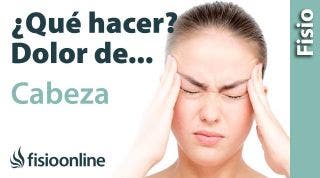 ¿Qué hacer?
Dolor de...

Cabeza

fisioonline

Fisio